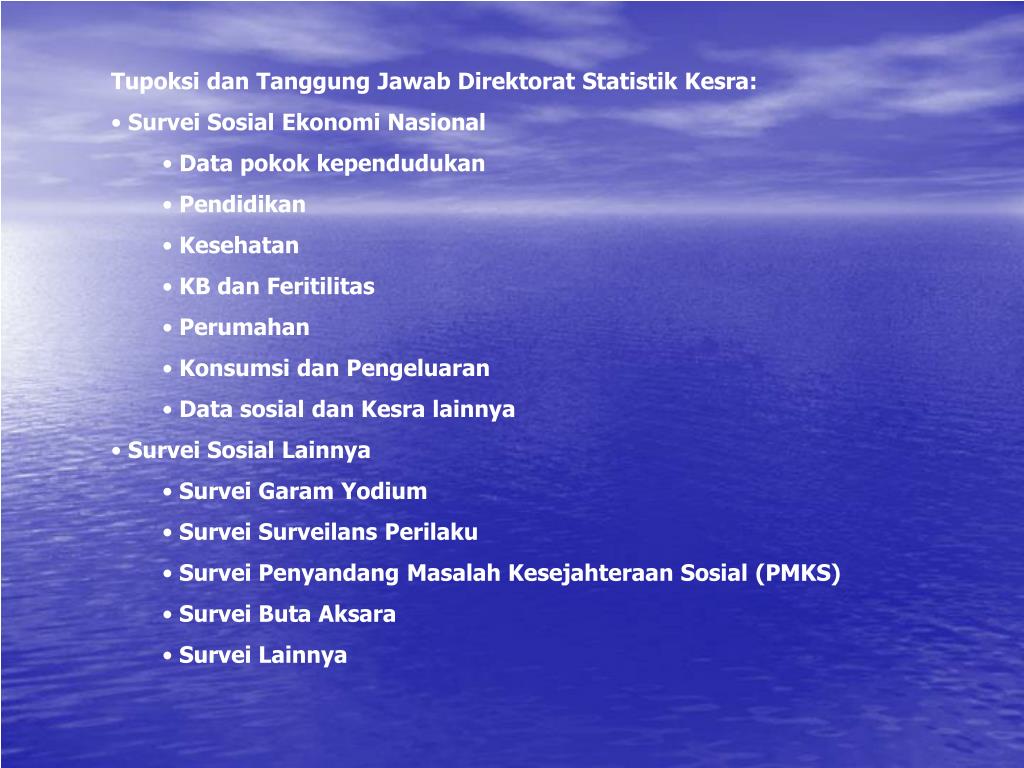 Tupoksi dan Tanggung Jawab Direktorat Statistik Kesra:

• Survei Sosial Ekonomi Nasional

• Data pokok kependudukan

• Pendidikan

• Kesehatan

• KB dan Feritilitas

• Perumahan

• Konsumsi dan Pengeluaran

• Data sosial dan Kesra lainnya

• Survei Sosial Lainnya

• Survei Garam Yodium

• Survei Surveilans Perilaku

• Survei Penyandang Masalah Kesejahteraan Sosial (PMKS)

• Survei Buta Aksara

• Survei Lainnya